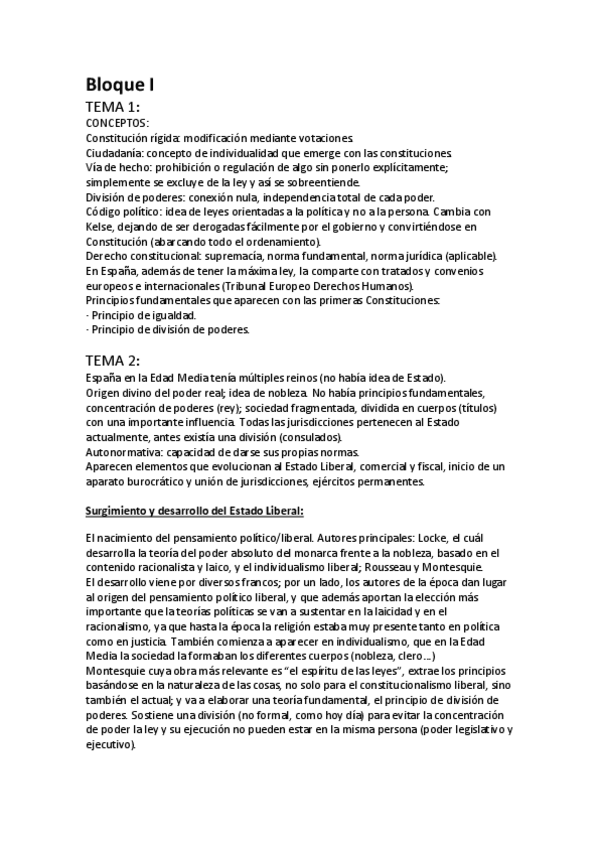 Bloque I

TEMA 1:

CONCEPTOS:
Constitución rígida: modificación mediante votaciones.
Ciudadanía: concepto de individualidad que emerge con las constituciones.
Vía de hecho: prohibición o regulación de algo sin ponerlo explícitamente; simplemente se excluye de la ley y así se sobreentiende.
División de poderes: conexión nula, independencia total de cada poder.
Código político: idea de leyes orientadas a la política y no a la persona. Cambia con Kelse, dejando de ser derogadas fácilmente por el gobierno y convirtiéndose en Constitución (abarcando todo el ordenamiento).
Derecho constitucional: supremacía, norma fundamental, norma jurídica (aplicable).
En España, además de tener la máxima ley, la comparte con tratados y convenios europeos e internacionales (Tribunal Europeo Derechos Humanos).
Principios fundamentales que aparecen con las primeras Constituciones:
· Principio de igualdad.
· Principio de división de poderes.

TEMA 2:
España en la Edad Media tenía múltiples reinos (no había idea de Estado).
Origen divino del poder real; idea de nobleza. No había principios fundamentales, concentración de poderes (rey); sociedad fragmentada, dividida en cuerpos (títulos) con una importante influencia. Todas las jurisdicciones pertenecen al Estado actualmente, antes existía una división (consulados).
Autonormativa: capacidad de darse sus propias normas.
Aparecen elementos que evolucionan al Estado Liberal, comercial y fiscal, inicio de un aparato burocrático y unión de jurisdicciones, ejércitos permanentes.

Surgimiento y desarrollo del Estado Liberal:

El nacimiento del pensamiento político/liberal. Autores principales: Locke, el cuál desarrolla la teoría del poder absoluto del monarca frente a la nobleza, basado en el contenido racionalista y laico, y el individualismo liberal; Rousseau y Montesquie.
El desarrollo viene por diversos francos; por un lado, los autores de la época dan lugar al origen del pensamiento político liberal, y que además aportan la elección más importante que la teorías políticas se van a sustentar en la laicidad y en el racionalismo, ya que hasta la época la religión estaba muy presente tanto en política como en justicia. También comienza a aparecer en individualismo, que en la Edad Media la sociedad la formaban los diferentes cuerpos (nobleza, clero...)
Montesquie cuya obra más relevante es "el espíritu de las leyes", extrae los principios basándose en la naturaleza de las cosas, no solo para el constitucionalismo liberal, sino también el actual; y va a elaborar una teoría fundamental, el principio de división de poderes. Sostiene una división (no formal, como hoy día) para evitar la concentración de poder la ley y su ejecución no pueden estar en la misma persona (poder legislativo y ejecutivo).